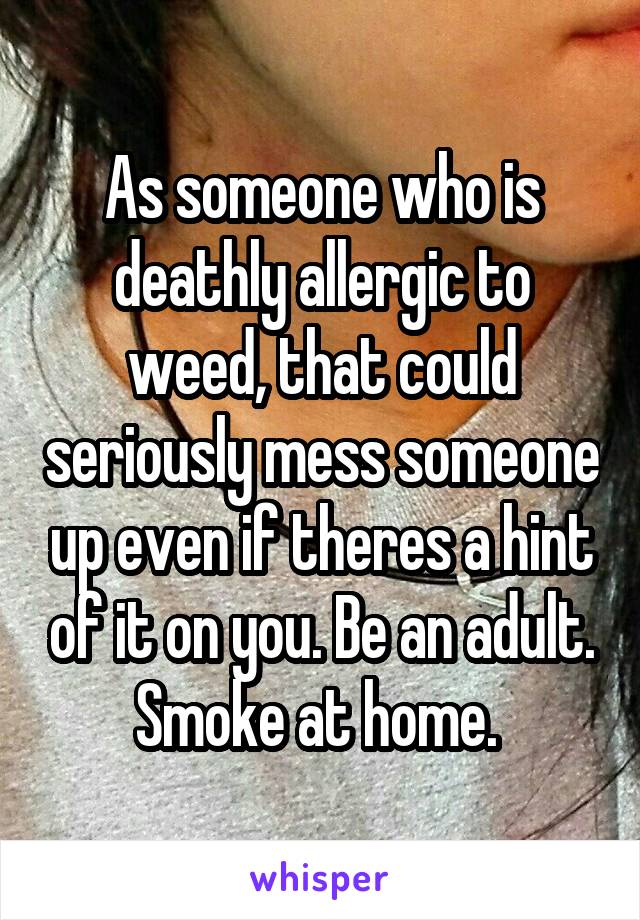 As someone who is deathly allergic to weed, that could seriously mess someone up even if theres a hint of it on you. Be an adult. Smoke at home.

whisper